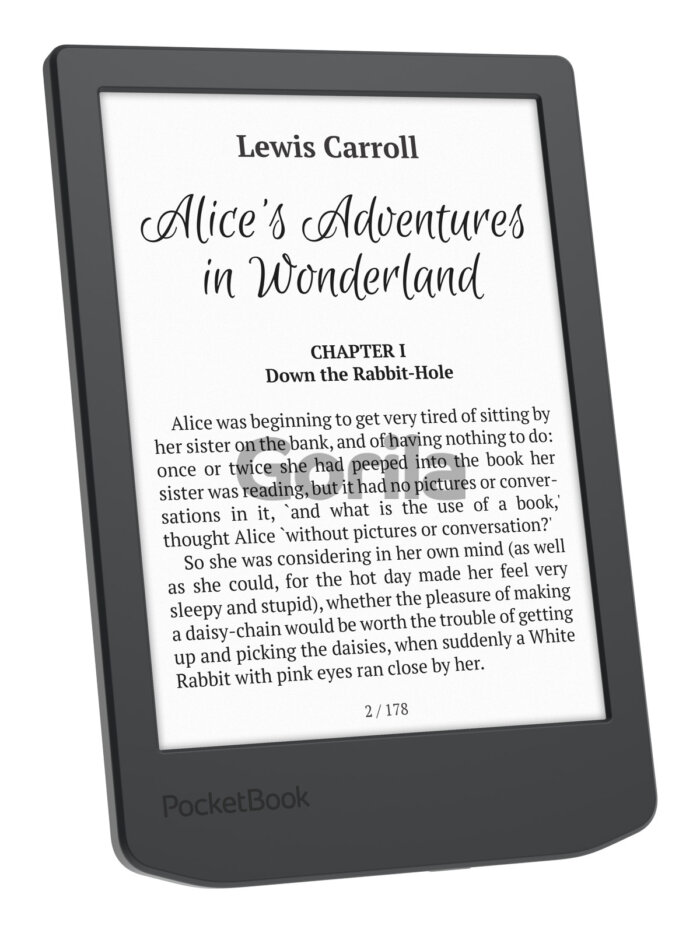 Lewis Carroll

Alice's Adventures in Wonderland

CHAPTER I
Down the Rabbit-Hole

Alice was beginning to get very tired of sitting by her sister on the bank, and of having nothing to do: once or twice she had peeped into the book her sister was reading, but it had no pictures or conversations in it, `and what is the use of a book,' thought Alice `without pictures or conversation?'

So she was considering in her own mind (as well as she could, for the hot day made her feel very sleepy and stupid), whether the pleasure of making a daisy-chain would be worth the trouble of getting up and picking the daisies, when suddenly a White Rabbit with pink eyes ran close by her.

2 / 178

PocketBook

Gorila